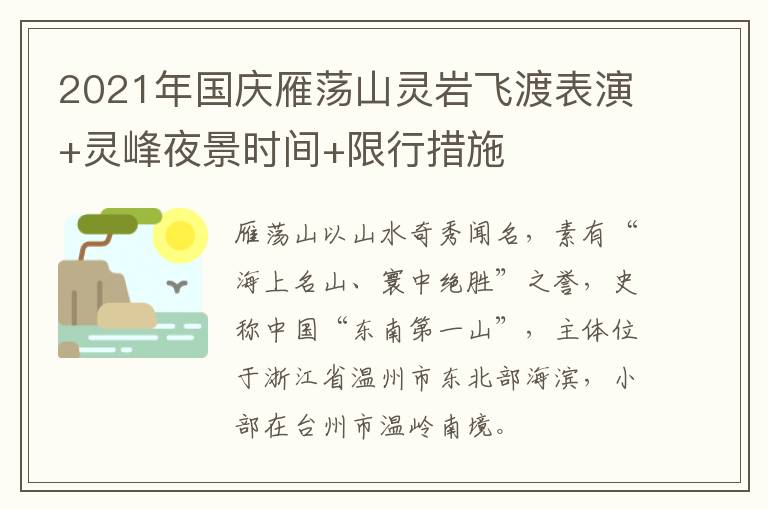 2021年国庆雁荡山灵岩飞渡表演+灵峰夜景时间+限行措施

雁荡山以山水奇秀闻名，素有“海上名山、寰中绝胜”之誉，史称中国“东南第一山”，主体位于浙江省温州市东北部海滨，小部在台州市温岭南境。